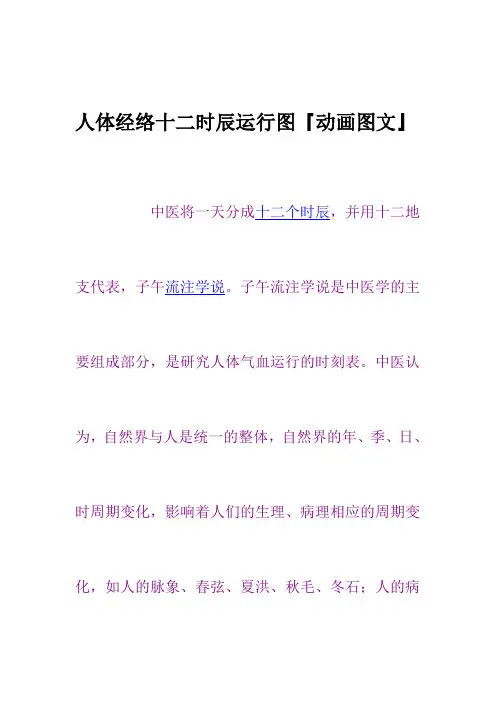 人体经络十二时辰运行图『动画图文』

中医将一天分成十二个时辰，并用十二地支代表，子午流注学说。子午流注学说是中医学的主要组成部分，是研究人体气血运行的时刻表。中医认为，自然界与人是统一的整体，自然界的年、季、日、时周期变化，影响着人们的生理、病理相应的周期变化，如人的脉象、春弦、夏洪、秋毛、冬石；人的病